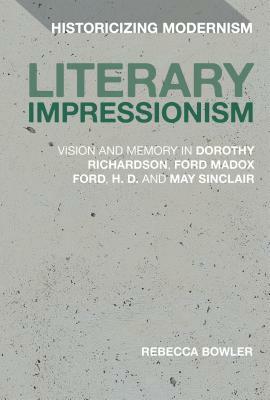 HISTORICIZING MODERNISM

LITERARY IMPRESSIONISM

VISION AND MEMORY IN DOROTHY RICHARDSON, FORD MADOX FORD, H. D. AND MAY SINCLAIR

REBECCA BOWLER